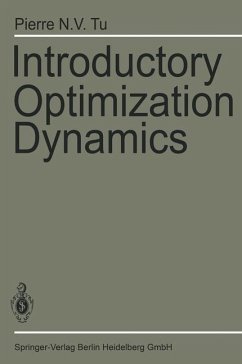 Pierre N.V. Tu

Introductory Optimization Dynamics

Springer-Verlag Berlin Heidelberg GmbH